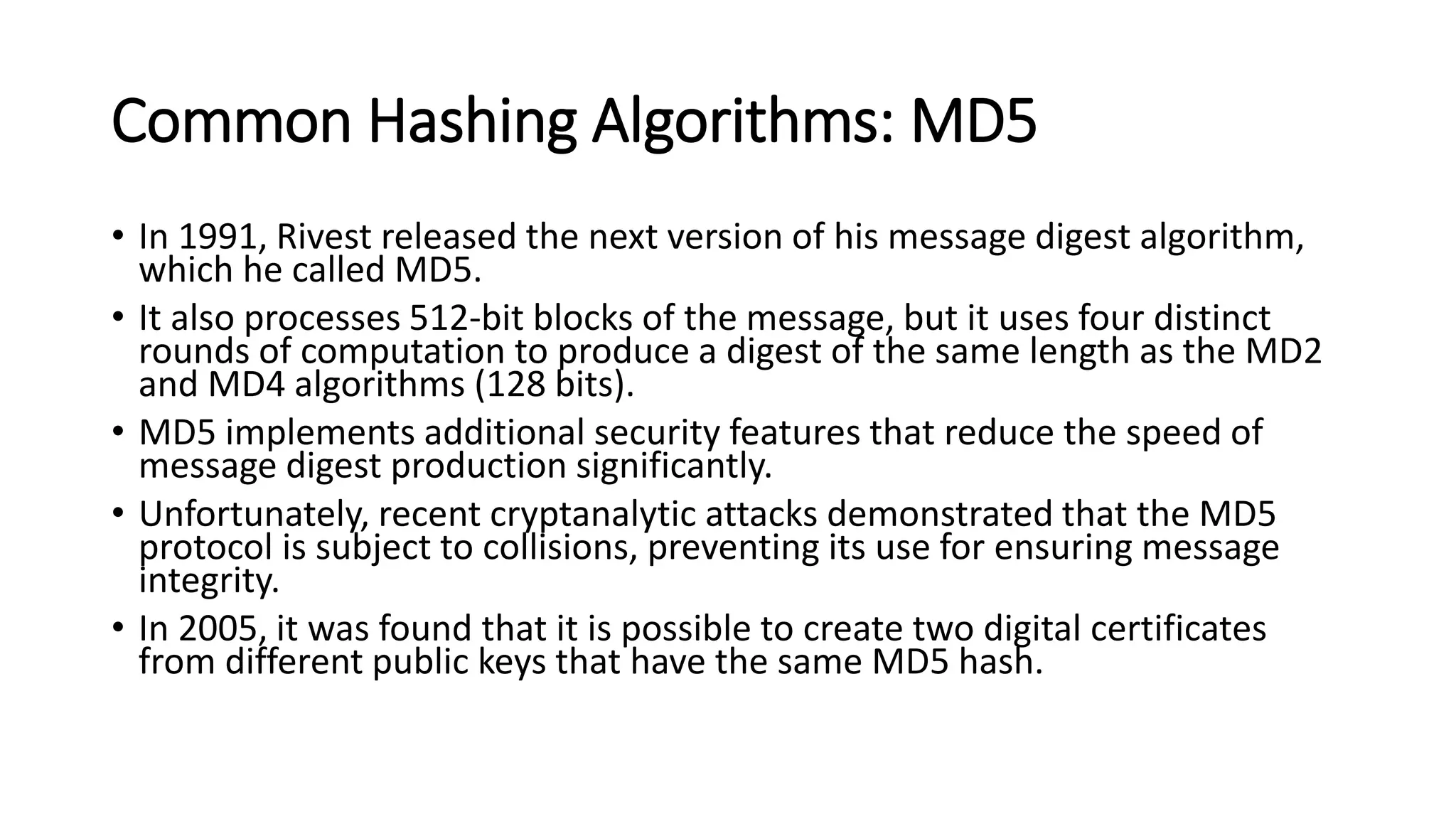 Common Hashing Algorithms: MD5

• In 1991, Rivest released the next version of his message digest algorithm, which he called MD5.
• It also processes 512-bit blocks of the message, but it uses four distinct rounds of computation to produce a digest of the same length as the MD2 and MD4 algorithms (128 bits).
• MD5 implements additional security features that reduce the speed of message digest production significantly.
• Unfortunately, recent cryptanalytic attacks demonstrated that the MD5 protocol is subject to collisions, preventing its use for ensuring message integrity.
• In 2005, it was found that it is possible to create two digital certificates from different public keys that have the same MD5 hash.